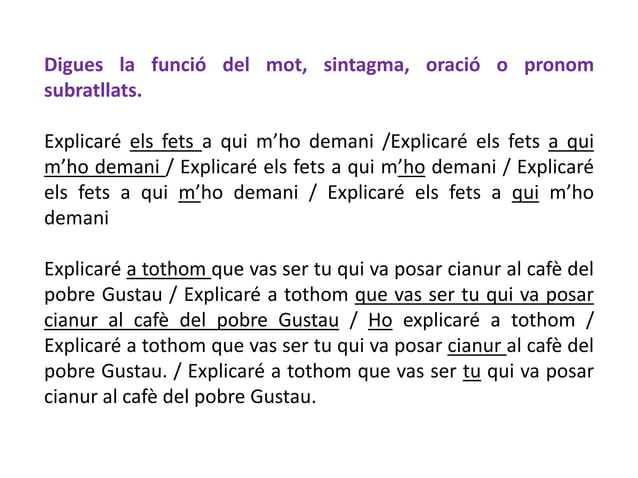 Digues la funció del mot, sintagma, oració o pronom subratllats.

Explicaré els fets a qui m'ho demani /Explicaré els fets a qui m'ho demani / Explicaré els fets a qui m'ho demani / Explicaré els fets a qui m'ho demani / Explicaré els fets a qui m'ho demani

Explicaré a tothom que vas ser tu qui va posar cianur al cafè del pobre Gustau / Explicaré a tothom que vas ser tu qui va posar cianur al cafè del pobre Gustau / Ho explicaré a tothom / Explicaré a tothom que vas ser tu qui va posar cianur al cafè del pobre Gustau. / Explicaré a tothom que vas ser tu qui va posar cianur al cafè del pobre Gustau.